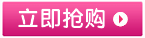 立即抢购